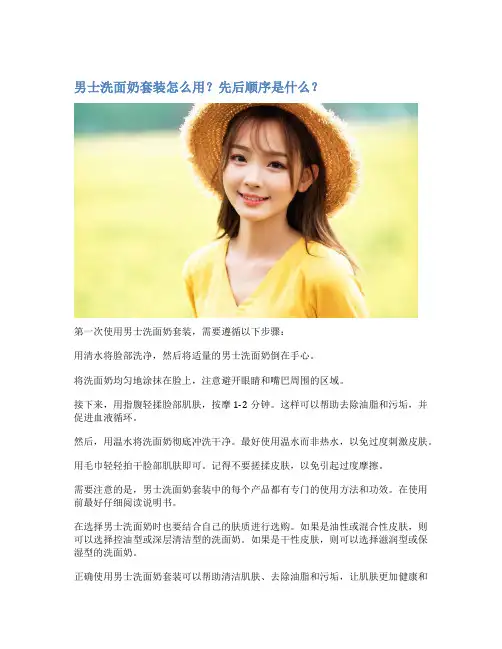 男士洗面奶套装怎么用？先后顺序是什么？

第一次使用男士洗面奶套装，需要遵循以下步骤：

用清水将脸部洗净，然后将适量的男士洗面奶倒在手心。

将洗面奶均匀地涂抹在脸上，注意避开眼睛和嘴巴周围的区域。

接下来，用指腹轻揉脸部肌肤，按摩1-2分钟。这样可以帮助去除油脂和污垢，并促进血液循环。

然后，用温水将洗面奶彻底冲洗干净。最好使用温水而非热水，以免过度刺激皮肤。

用毛巾轻轻拍干脸部肌肤即可。记得不要搓揉皮肤，以免引起过度摩擦。

需要注意的是，男士洗面奶套装中的每个产品都有专门的使用方法和功效。在使用前最好仔细阅读说明书。

在选择男士洗面奶时也要结合自己的肤质进行选购。如果是油性或混合性皮肤，则可以选择控油型或深层清洁型的洗面奶。如果是干性皮肤，则可以选择滋润型或保湿型的洗面奶。

正确使用男士洗面奶套装可以帮助清洁肌肤、去除油脂和污垢，让肌肤更加健康和